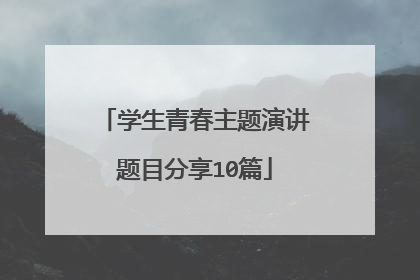 「学生青春主题演讲题目分享10篇」